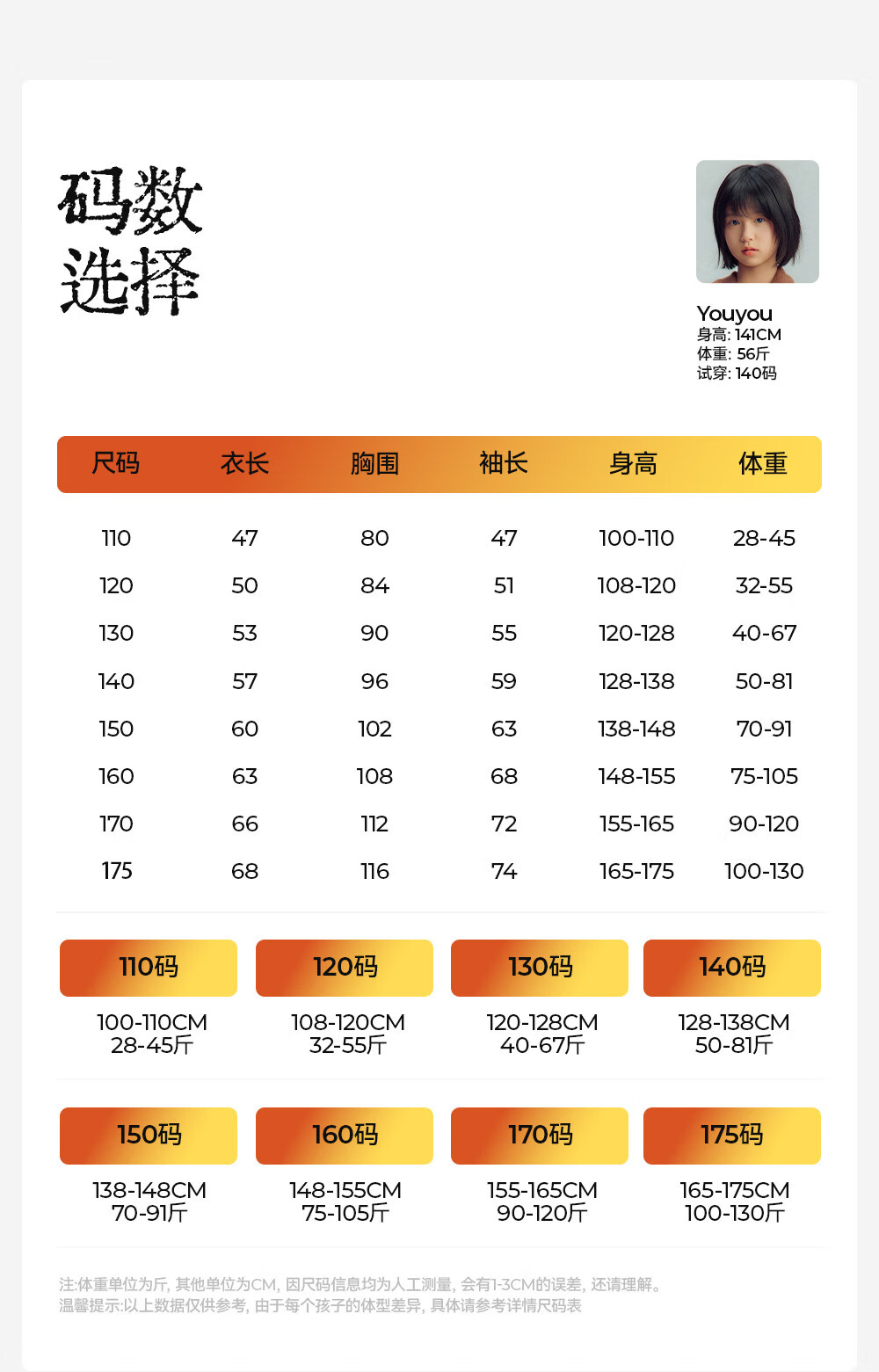 码数
选择

Youyou
身高: 141CM
体重: 56斤
试穿: 140码

| 尺码 | 衣长 | 胸围 | 袖长 | 身高 | 体重 |
|---|---|---|---|---|---|
| 110 | 47 | 80 | 47 | 100-110 | 28-45 |
| 120 | 50 | 84 | 51 | 108-120 | 32-55 |
| 130 | 53 | 90 | 55 | 120-128 | 40-67 |
| 140 | 57 | 96 | 59 | 128-138 | 50-81 |
| 150 | 60 | 102 | 63 | 138-148 | 70-91 |
| 160 | 63 | 108 | 68 | 148-155 | 75-105 |
| 170 | 66 | 112 | 72 | 155-165 | 90-120 |
| 175 | 68 | 116 | 74 | 165-175 | 100-130 |

110码
100-110CM
28-45斤

120码
108-120CM
32-55斤

130码
120-128CM
40-67斤

140码
128-138CM
50-81斤

150码
138-148CM
70-91斤

160码
148-155CM
75-105斤

170码
155-165CM
90-120斤

175码
165-175CM
100-130斤

注:体重单位为斤, 其他单位为CM, 因尺码信息均为人工测量, 会有1-3CM的误差, 还请理解。
温馨提示:以上数据仅供参考, 由于每个孩子的体型差异, 具体请参考详情尺码表